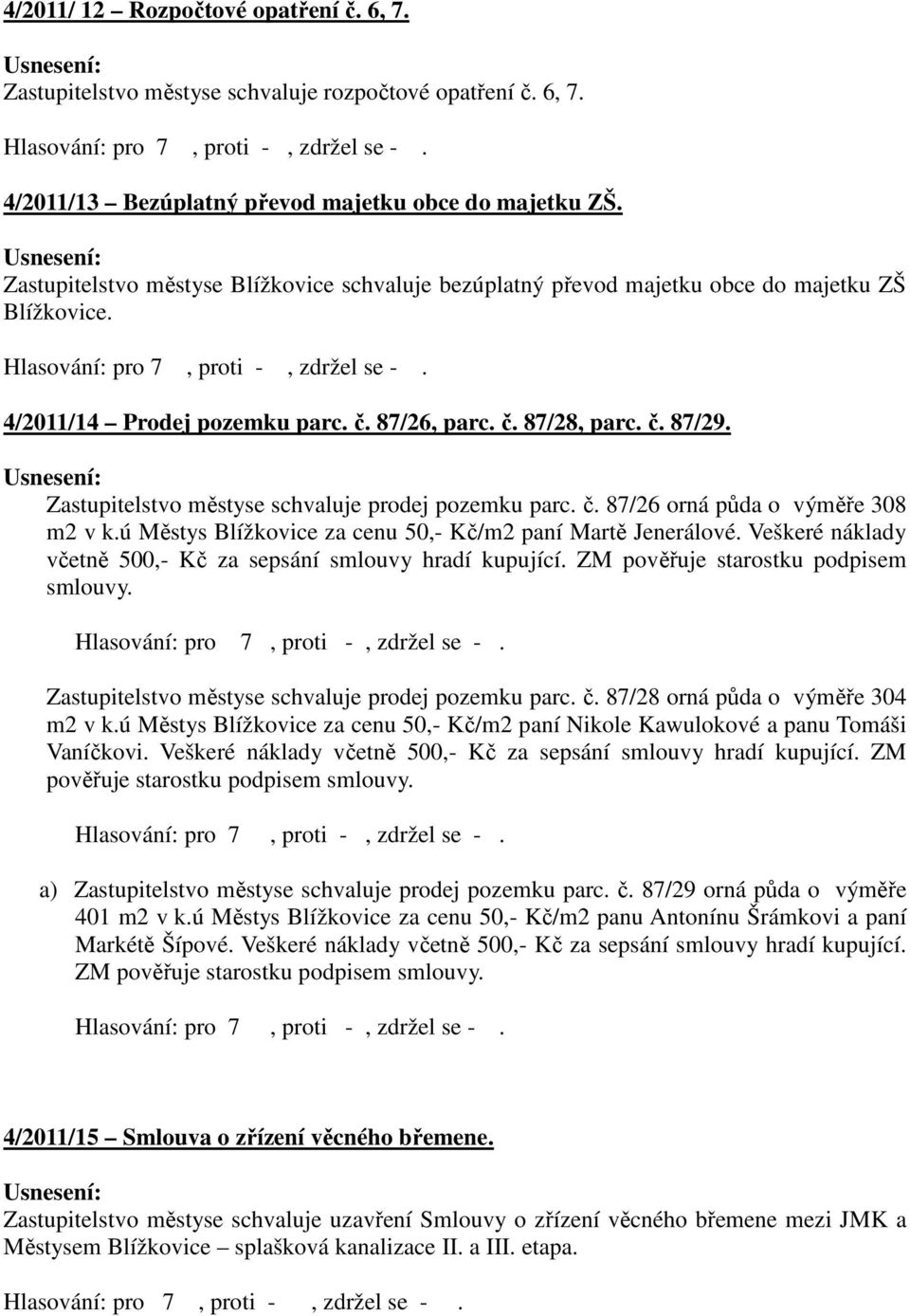 4/2011/ 12 – Rozpočtové opatření č. 6, 7.

Usnesení:
Zastupitelstvo městyse schvaluje rozpočtové opatření č. 6, 7.

Hlasování: pro 7 , proti - , zdržel se - .

4/2011/13 – Bezúplatný převod majetku obce do majetku ZŠ.

Usnesení:
Zastupitelstvo městyse Blížkovice schvaluje bezúplatný převod majetku obce do majetku ZŠ Blížkovice.

Hlasování: pro 7 , proti - , zdržel se - .

4/2011/14 – Prodej pozemku parc. č. 87/26, parc. č. 87/28, parc. č. 87/29.

Usnesení:
Zastupitelstvo městyse schvaluje prodej pozemku parc. č. 87/26 orná půda o výměře 308 m2 v k.ú Městys Blížkovice za cenu 50,- Kč/m2 paní Martě Jenerálové. Veškeré náklady včetně 500,- Kč za sepsání smlouvy hradí kupující. ZM pověřuje starostku podpisem smlouvy.

Hlasování: pro 7 , proti - , zdržel se - .

Zastupitelstvo městyse schvaluje prodej pozemku parc. č. 87/28 orná půda o výměře 304 m2 v k.ú Městys Blížkovice za cenu 50,- Kč/m2 paní Nikole Kawulokové a panu Tomáši Vaníčkovi. Veškeré náklady včetně 500,- Kč za sepsání smlouvy hradí kupující. ZM pověřuje starostku podpisem smlouvy.

Hlasování: pro 7 , proti - , zdržel se - .

a) Zastupitelstvo městyse schvaluje prodej pozemku parc. č. 87/29 orná půda o výměře 401 m2 v k.ú Městys Blížkovice za cenu 50,- Kč/m2 panu Antonínu Šrámkovi a paní Markétě Šípové. Veškeré náklady včetně 500,- Kč za sepsání smlouvy hradí kupující. ZM pověřuje starostku podpisem smlouvy.

Hlasování: pro 7 , proti - , zdržel se - .

4/2011/15 – Smlouva o zřízení věcného břemene.

Usnesení:
Zastupitelstvo městyse schvaluje uzavření Smlouvy o zřízení věcného břemene mezi JMK a Městysem Blížkovice – splašková kanalizace II. a III. etapa.

Hlasování: pro 7 , proti - , zdržel se - .